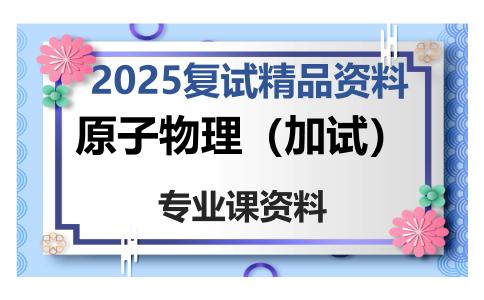 2025复试精品资料

原子物理（加试）

专业课资料